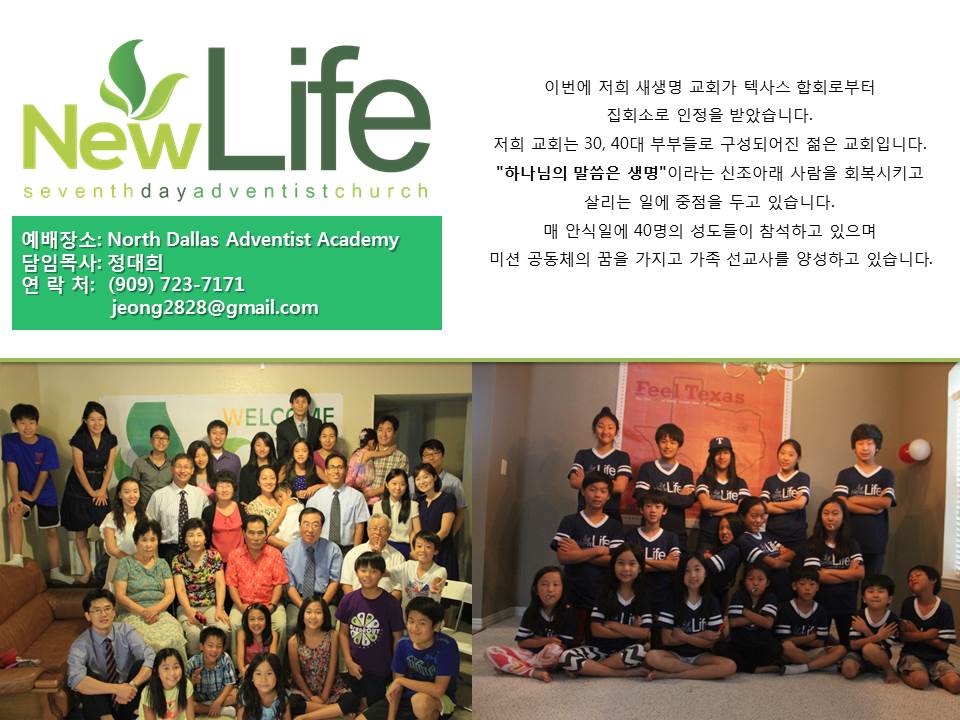 NewLife
seventhdayadventistchurch

예배장소: North Dallas Adventist Academy
담임목사: 정대희
연 락 처: (909) 723-7171
jeong2828@gmail.com

이번에 저희 새생명 교회가 텍사스 합회로부터
집회소로 인정을 받았습니다.
저희 교회는 30, 40대 부부들로 구성되어진 젊은 교회입니다.
"하나님의 말씀은 생명"이라는 신조아래 사람을 회복시키고
살리는 일에 중점을 두고 있습니다.
매 안식일에 40명의 성도들이 참석하고 있으며
미션 공동체의 꿈을 가지고 가족 선교사를 양성하고 있습니다.

WELCOME

Feel Texas